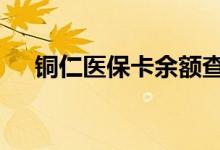 铜仁医保卡余额查